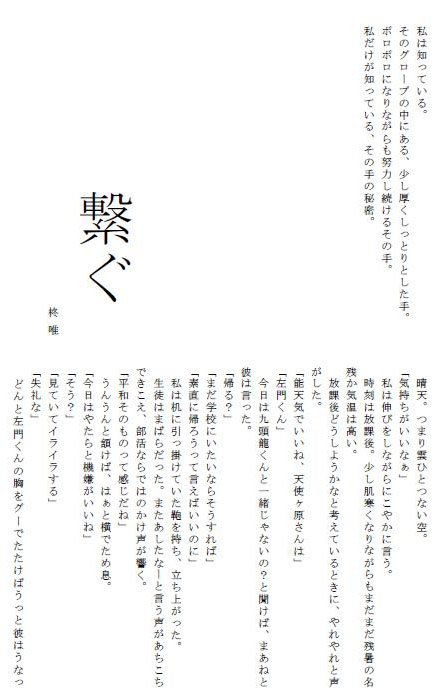 私は知っている。
そのグローブの中にある、少し厚くしっとりとした手。
ボロボロになりながらも努力し続けるその手。
私だけが知っている、その手の秘密。

繋ぐ

柊　唯

晴天。つまり雲ひとつない空。
「気持ちがいいなぁ」
私は伸びをしながらにこやかに言う。
時刻は放課後。少し肌寒くなりながらもまだまだ残暑の名残か気温は高い。
放課後どうしようかなと考えているときに、やれやれと声がした。
「能天気でいいね、天使ヶ原さんは」
「左門くん」
今日は九頭龍くんと一緒じゃないの？と聞けば、まあねと彼は言った。
「帰る？」
「まだ学校にいたいならそうすれば」
「素直に帰ろうって言えばいいのに」
私は机に引っ掛けていた鞄を持ち、立ち上がった。
生徒はまばらだった。またあしたなーと言う声があちこちできこえ、部活ならではのかけ声が響く。
「平和そのものって感じだね」
うんうんと頷けば、はぁと横でため息。
「今日はやたらと機嫌がいいね」
「そう？」
「見ていてイライラする」
「失礼な」
どんと左門くんの胸をグーでたたけばうっと彼はうなっ